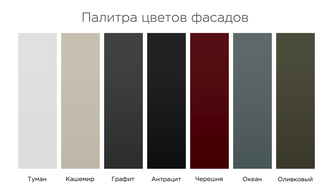 Палитра цветов фасадов

Туман Кашемир Графит Антрацит Черешня Океан Оливковый